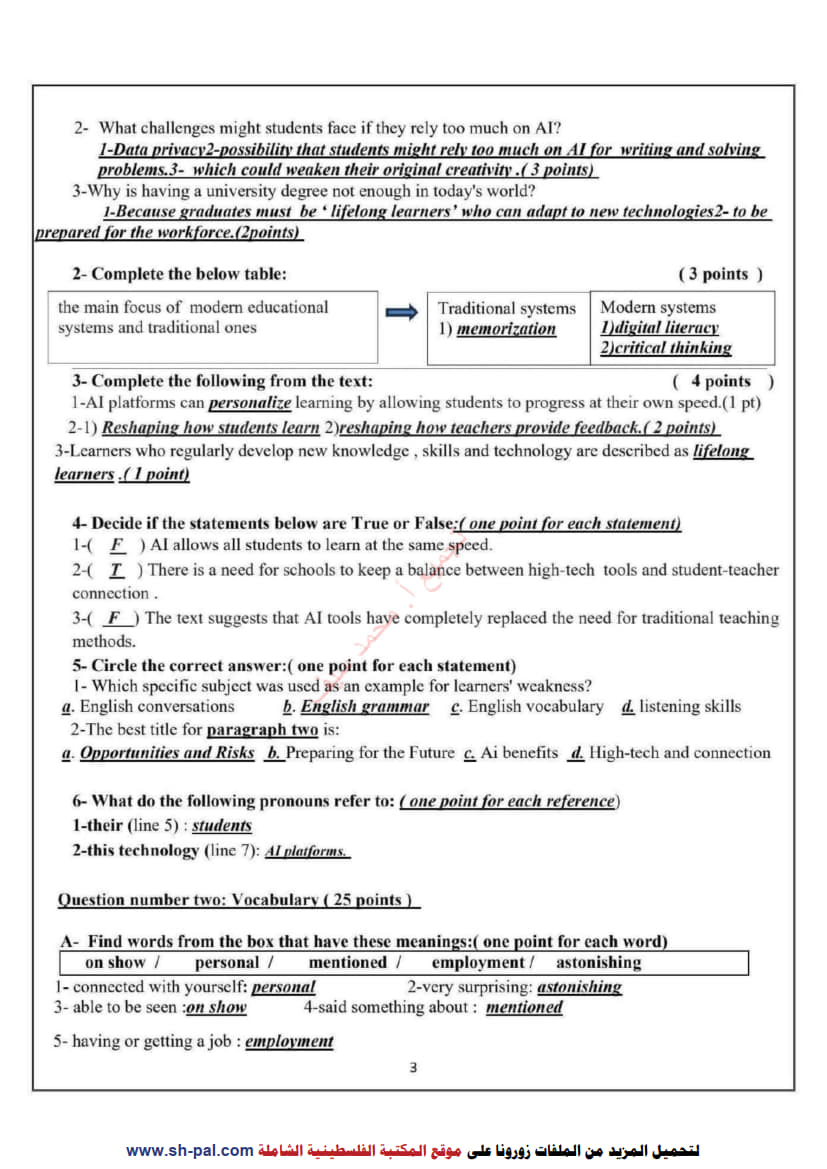 2- What challenges might students face if they rely too much on AI?
1-Data privacy2-possibility that students might rely too much on AI for writing and solving problems.3- which could weaken their original creativity .( 3 points)
3-Why is having a university degree not enough in today's world?
1-Because graduates must be ' lifelong learners' who can adapt to new technologies2- to be prepared for the workforce.(2points)

2- Complete the below table: ( 3 points )

| the main focus of modern educational systems and traditional ones | Traditional systems 1) memorization | Modern systems 1)digital literacy 2)critical thinking |
|---|---|---|

3- Complete the following from the text: ( 4 points )
1-AI platforms can personalize learning by allowing students to progress at their own speed.(1 pt)
2-1) Reshaping how students learn 2)reshaping how teachers provide feedback.( 2 points)
3-Learners who regularly develop new knowledge , skills and technology are described as lifelong learners .( 1 point)

4- Decide if the statements below are True or False:( one point for each statement)
1-( F ) AI allows all students to learn at the same speed.
2-( T ) There is a need for schools to keep a balance between high-tech tools and student-teacher connection .
3-( F ) The text suggests that AI tools have completely replaced the need for traditional teaching methods.
5- Circle the correct answer:( one point for each statement)
1- Which specific subject was used as an example for learners' weakness?
a. English conversations b. English grammar c. English vocabulary d. listening skills
2-The best title for paragraph two is:
a. Opportunities and Risks b. Preparing for the Future c. Ai benefits d. High-tech and connection

6- What do the following pronouns refer to: ( one point for each reference)
1-their (line 5) : students
2-this technology (line 7): AI platforms.

Question number two: Vocabulary ( 25 points )

A- Find words from the box that have these meanings:( one point for each word)
on show / personal / mentioned / employment / astonishing
1- connected with yourself: personal 2-very surprising: astonishing
3- able to be seen :on show 4-said something about : mentioned
5- having or getting a job : employment

3

لتحميل المزيد من الملفات زورونا على موقع المكتبة الفلسطينية الشاملة www.sh-pal.com